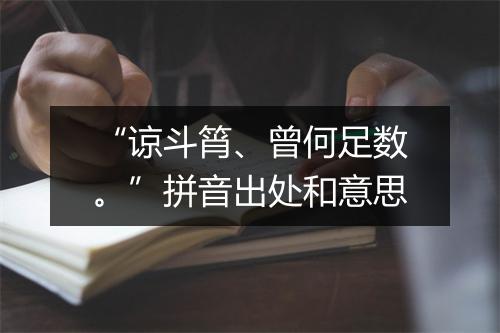 “谅斗筲、曾何足数。”拼音出处和意思